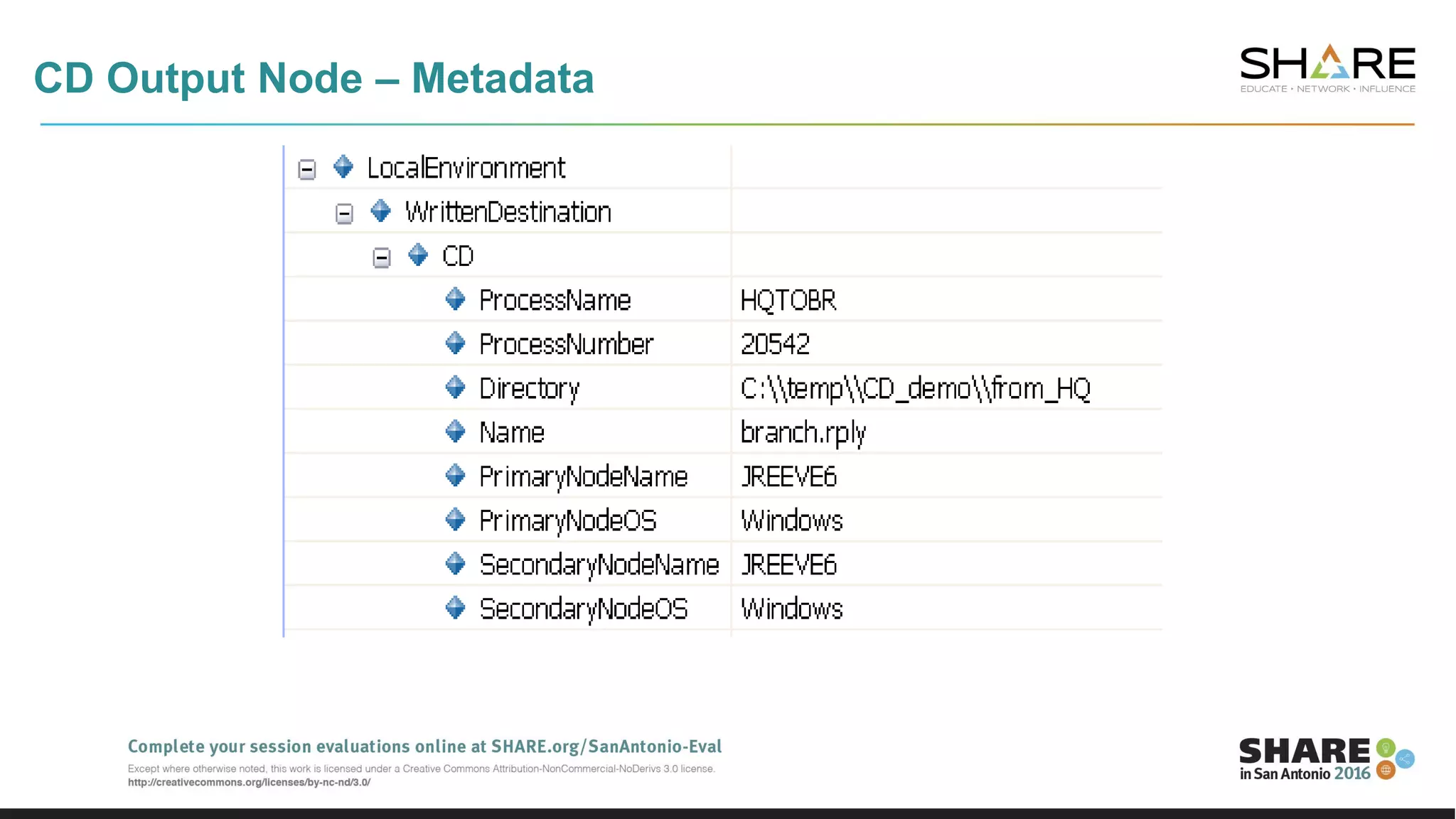 CD Output Node – Metadata

SHARE
EDUCATE • NETWORK • INFLUENCE

| | |
|---|---|
| LocalEnvironment | |
| WrittenDestination | |
| CD | |
| ProcessName | HQTOBR |
| ProcessNumber | 20542 |
| Directory | C:\\temp\\CD_demo\\from_HQ |
| Name | branch.rply |
| PrimaryNodeName | JREEVE6 |
| PrimaryNodeOS | Windows |
| SecondaryNodeName | JREEVE6 |
| SecondaryNodeOS | Windows |

Complete your session evaluations online at SHARE.org/SanAntonio-Eval

Except where otherwise noted, this work is licensed under a Creative Commons Attribution-NonCommercial-NoDerivs 3.0 license. http://creativecommons.org/licenses/by-nc-nd/3.0/

SHARE in San Antonio 2016